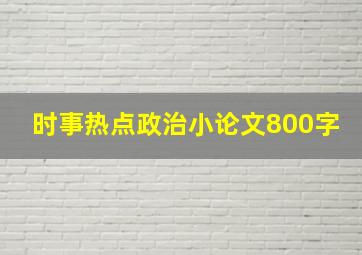 时事热点政治小论文800字